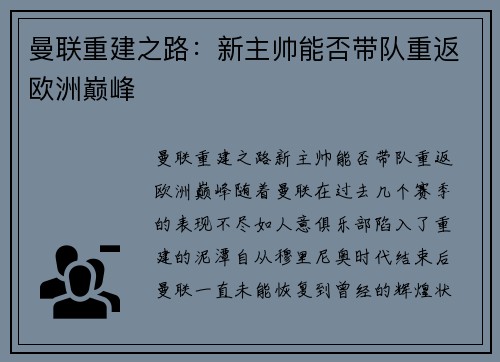 曼联重建之路：新主帅能否带队重返欧洲巅峰

曼联重建之路新主帅能否带队重返欧洲巅峰随着曼联在过去几个赛季的表现不尽如人意俱乐部陷入了重建的泥潭自从穆里尼奥时代结束后曼联一直未能恢复到曾经的辉煌状